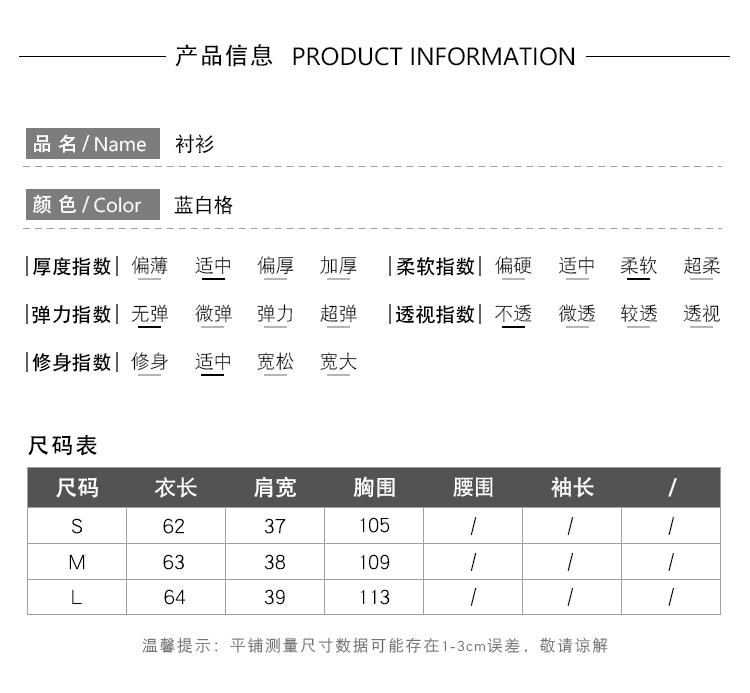 产品信息 PRODUCT INFORMATION

品 名 / Name 衬衫

颜 色 / Color 蓝白格

|厚度指数| 偏薄 适中 偏厚 加厚 |柔软指数| 偏硬 适中 柔软 超柔

|弹力指数| 无弹 微弹 弹力 超弹 |透视指数| 不透 微透 较透 透视

|修身指数| 修身 适中 宽松 宽大

尺码表

| 尺码 | 衣长 | 肩宽 | 胸围 | 腰围 | 袖长 | / |
|---|---|---|---|---|---|---|
| S | 62 | 37 | 105 | / | / | / |
| M | 63 | 38 | 109 | / | / | / |
| L | 64 | 39 | 113 | / | / | / |

温馨提示：平铺测量尺寸数据可能存在1-3cm误差，敬请谅解